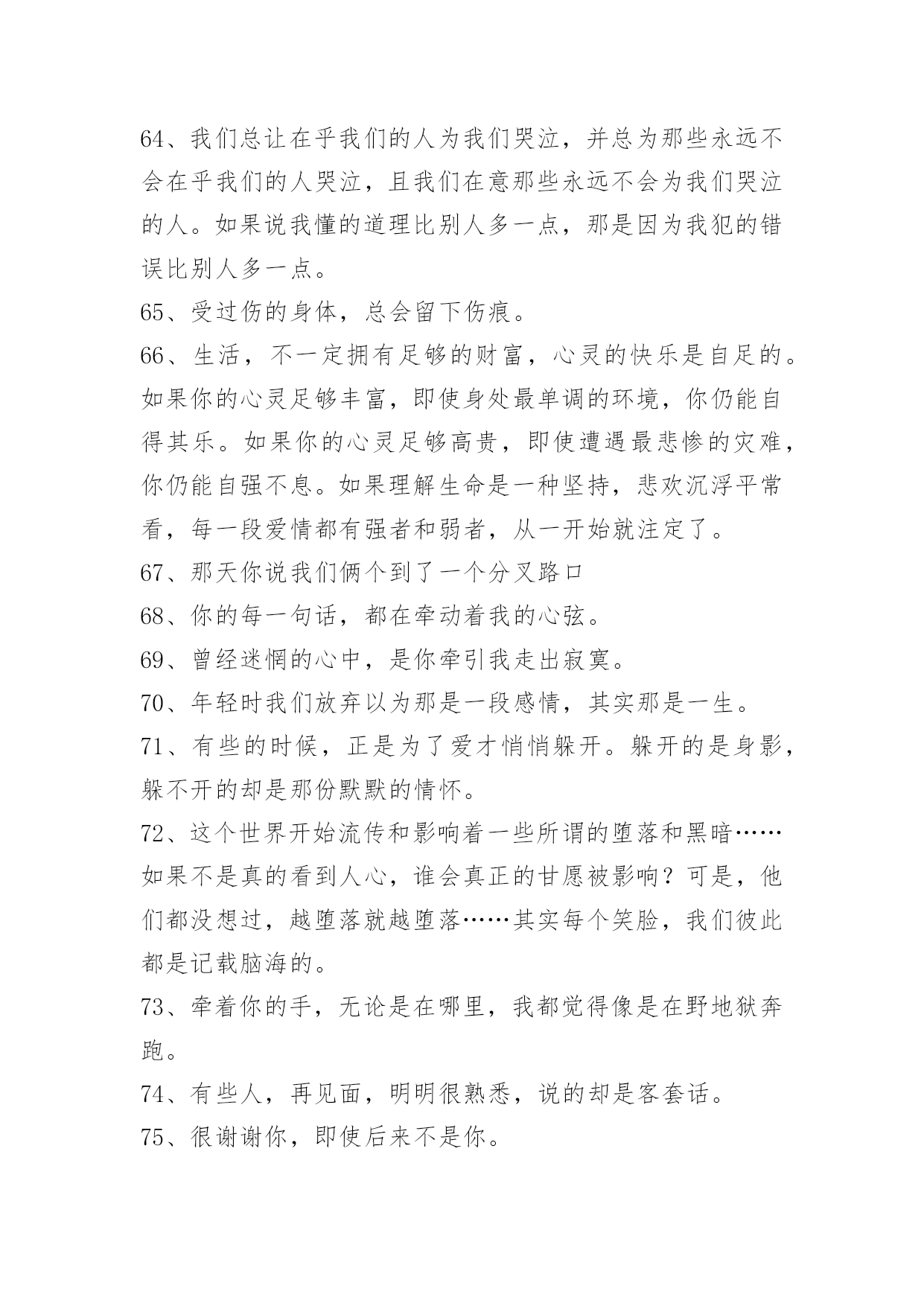 64、我们总让在乎我们的人为我们哭泣，并总为那些永远不会在乎我们的人哭泣，且我们在意那些永远不会为我们哭泣的人。如果说我懂的道理比别人多一点，那是因为我犯的错误比别人多一点。

65、受过伤的身体，总会留下伤痕。

66、生活，不一定拥有足够的财富，心灵的快乐是自足的。如果你的心灵足够丰富，即使身处最单调的环境，你仍能自得其乐。如果你的心灵足够高贵，即使遭遇最悲惨的灾难，你仍能自强不息。如果理解生命是一种坚持，悲欢沉浮平常看，每一段爱情都有强者和弱者，从一开始就注定了。

67、那天你说我们俩个到了一个分叉路口

68、你的每一句话，都在牵动着我的心弦。

69、曾经迷惘的心中，是你牵引我走出寂寞。

70、年轻时我们放弃以为那是一段感情，其实那是一生。

71、有些的时候，正是为了爱才悄悄躲开。躲开的是身影，躲不开的却是那份默默的情怀。

72、这个世界开始流传和影响着一些所谓的堕落和黑暗……如果不是真的看到人心，谁会真正的甘愿被影响？可是，他们都没想过，越堕落就越堕落……其实每个笑脸，我们彼此都是记载脑海的。

73、牵着你的手，无论是在哪里，我都觉得像是在野地狱奔跑。

74、有些人，再见面，明明很熟悉，说的却是客套话。

75、很谢谢你，即使后来不是你。